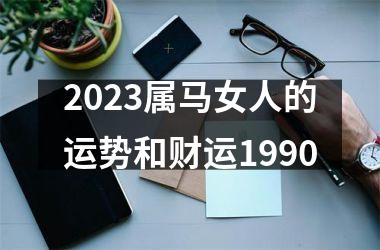 2023属马女人的运势和财运1990